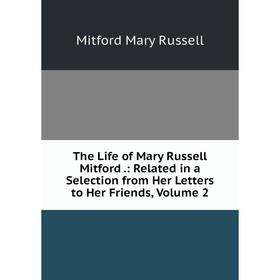 Mitford Mary Russell

The Life of Mary Russell Mitford .: Related in a Selection from Her Letters to Her Friends, Volume 2